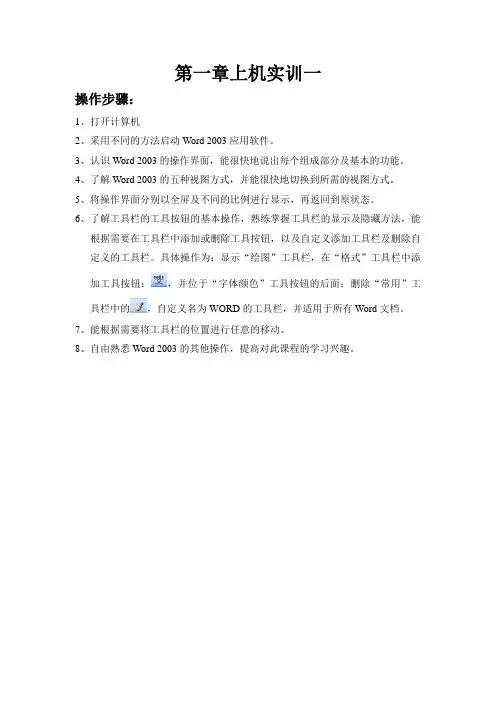 第一章上机实训一

操作步骤：

1、打开计算机

2、采用不同的方法启动 Word 2003 应用软件。

3、认识 Word 2003 的操作界面，能很快地说出每个组成部分及基本的功能。

4、了解 Word 2003 的五种视图方式，并能很快地切换到所需的视图方式。

5、将操作界面分别以全屏及不同的比例进行显示，再返回到原状态。

6、了解工具栏的工具按钮的基本操作，熟练掌握工具栏的显示及隐藏方法，能根据需要在工具栏中添加或删除工具按钮，以及自定义添加工具栏及删除自定义的工具栏。具体操作为：显示“绘图”工具栏，在“格式”工具栏中添加工具按钮：，并位于“字体颜色”工具按钮的后面；删除“常用”工具栏中的，自定义名为 WORD 的工具栏，并适用于所有 Word 文档。

7、能根据需要将工具栏的位置进行任意的移动。

8、自由熟悉 Word 2003 的其他操作，提高对此课程的学习兴趣。